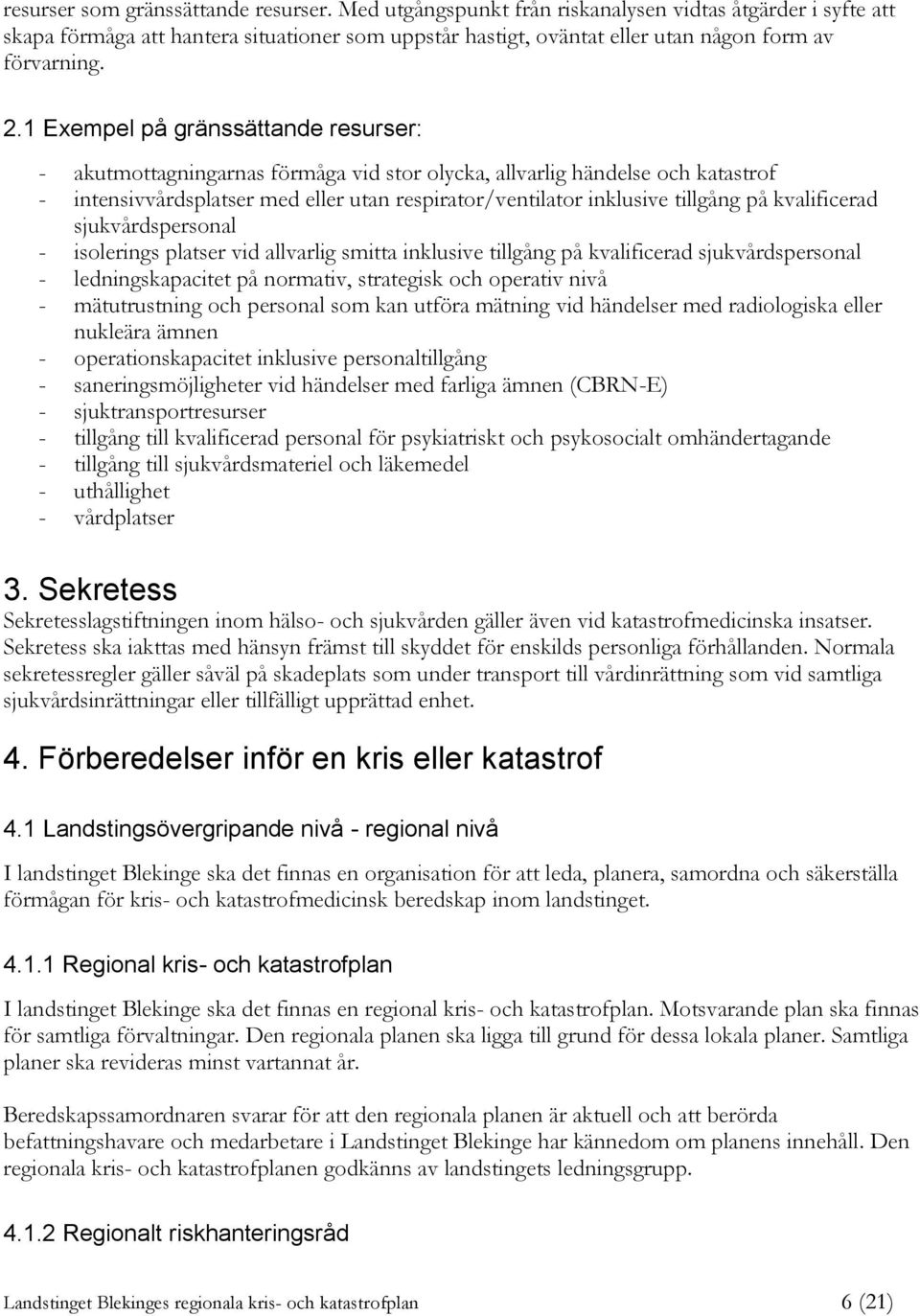 resurser som gränssättande resurser. Med utgångspunkt från riskanalysen vidtas åtgärder i syfte att skapa förmåga att hantera situationer som uppstår hastigt, oväntat eller utan någon form av förvarning.

2.1 Exempel på gränssättande resurser:

- akutmottagningarnas förmåga vid stor olycka, allvarlig händelse och katastrof
- intensivvårdsplatser med eller utan respirator/ventilator inklusive tillgång på kvalificerad sjukvårdspersonal
- isolerings platser vid allvarlig smitta inklusive tillgång på kvalificerad sjukvårdspersonal
- ledningskapacitet på normativ, strategisk och operativ nivå
- mätutrustning och personal som kan utföra mätning vid händelser med radiologiska eller nukleära ämnen
- operationskapacitet inklusive personaltillgång
- saneringsmöjligheter vid händelser med farliga ämnen (CBRN-E)
- sjuktransportresurser
- tillgång till kvalificerad personal för psykiatriskt och psykosocialt omhändertagande
- tillgång till sjukvårdsmateriel och läkemedel
- uthållighet
- vårdplatser

3. Sekretess

Sekretesslagstiftningen inom hälso- och sjukvården gäller även vid katastrofmedicinska insatser. Sekretess ska iakttas med hänsyn främst till skyddet för enskilds personliga förhållanden. Normala sekretessregler gäller såväl på skadeplats som under transport till vårdinrättning som vid samtliga sjukvårdsinrättningar eller tillfälligt upprättad enhet.

4. Förberedelser inför en kris eller katastrof

4.1 Landstingsövergripande nivå - regional nivå

I landstinget Blekinge ska det finnas en organisation för att leda, planera, samordna och säkerställa förmågan för kris- och katastrofmedicinsk beredskap inom landstinget.

4.1.1 Regional kris- och katastrofplan

I landstinget Blekinge ska det finnas en regional kris- och katastrofplan. Motsvarande plan ska finnas för samtliga förvaltningar. Den regionala planen ska ligga till grund för dessa lokala planer. Samtliga planer ska revideras minst vartannat år.

Beredskapssamordnaren svarar för att den regionala planen är aktuell och att berörda befattningshavare och medarbetare i Landstinget Blekinge har kännedom om planens innehåll. Den regionala kris- och katastrofplanen godkänns av landstingets ledningsgrupp.

4.1.2 Regionalt riskhanteringsråd

Landstinget Blekinges regionala kris- och katastrofplan 6 (21)